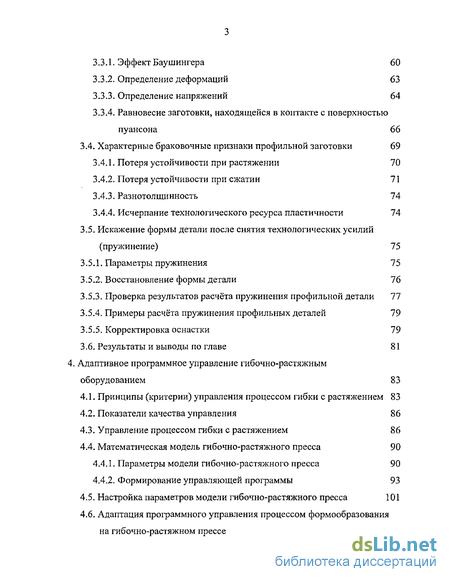 3

3.3.1. Эффект Баушингера 60
3.3.2. Определение деформаций 63
3.3.3. Определение напряжений 64
3.3.4. Равновесие заготовки, находящейся в контакте с поверхностью пуансона 66
3.4. Характерные браковочные признаки профильной заготовки 69
3.4.1. Потеря устойчивости при растяжении 70
3.4.2. Потеря устойчивости при сжатии 71
3.4.3. Разнотолщинность 74
3.4.4. Исчерпание технологического ресурса пластичности 74
3.5. Искажение формы детали после снятия технологических усилий (пружинение) 75
3.5.1. Параметры пружинения 75
3.5.2. Восстановление формы детали 76
3.5.3. Проверка результатов расчёта пружинения профильной детали 77
3.5.4. Примеры расчёта пружинения профильных деталей 79
3.5.5. Корректировка оснастки 79
3.6. Результаты и выводы по главе 81
4. Адаптивное программное управление гибочно-растяжным оборудованием 83
4.1. Принципы (критерии) управления процессом гибки с растяжением 83
4.2. Показатели качества управления 86
4.3. Управление процессом гибки с растяжением 86
4.4. Математическая модель гибочно-растяжного пресса 90
4.4.1. Параметры модели гибочно-растяжного пресса 90
4.4.2. Формирование управляющей программы 93
4.5. Настройка параметров модели гибочно-растяжного пресса 101
4.6. Адаптация программного управления процессом формообразования на гибочно-растяжном прессе

dsLib.net
библиотека диссертаций